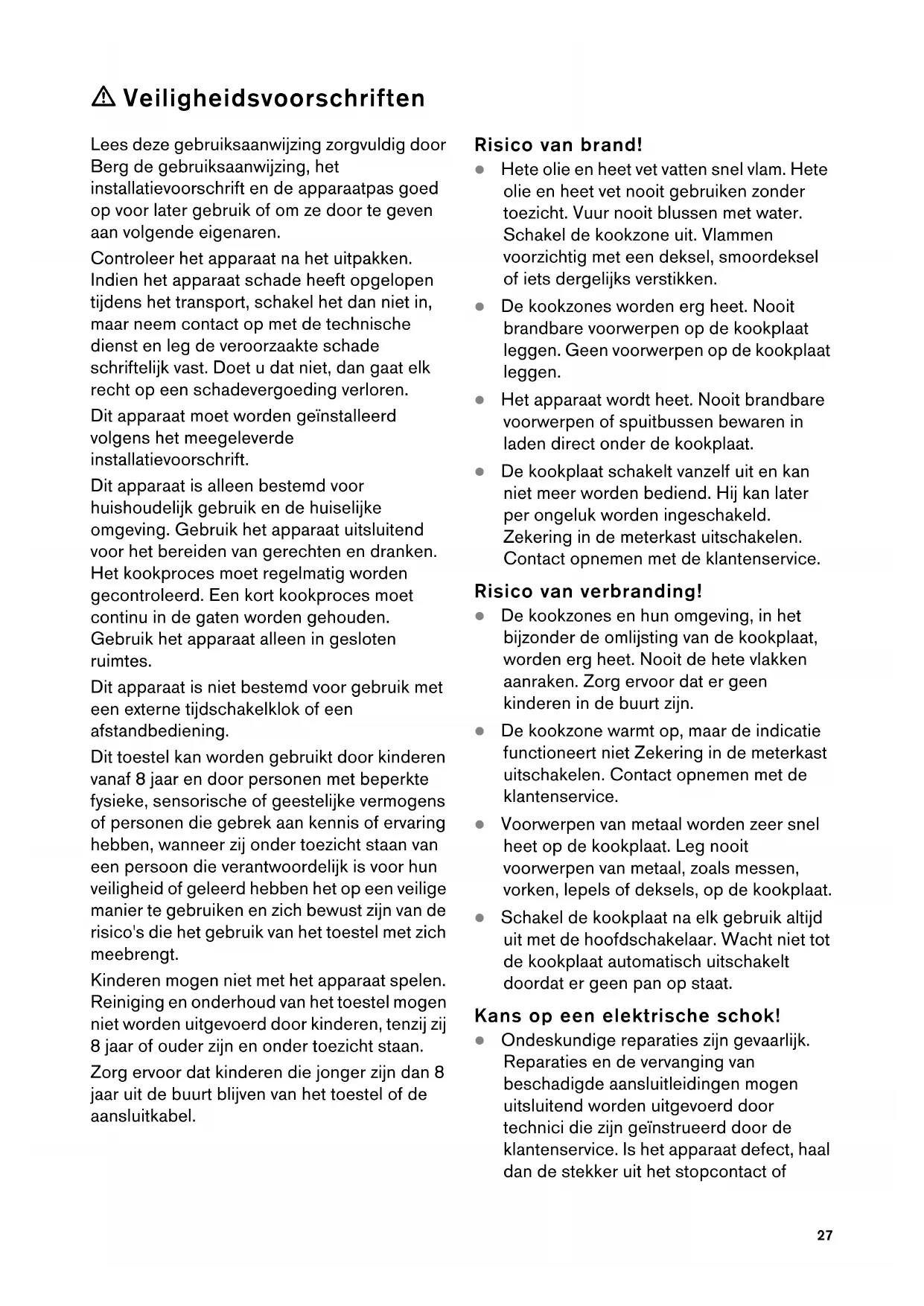 ⚠ Veiligheidsvoorschriften

Lees deze gebruiksaanwijzing zorgvuldig door Berg de gebruiksaanwijzing, het installatievoorschrift en de apparaatpas goed op voor later gebruik of om ze door te geven aan volgende eigenaren.

Controleer het apparaat na het uitpakken. Indien het apparaat schade heeft opgelopen tijdens het transport, schakel het dan niet in, maar neem contact op met de technische dienst en leg de veroorzaakte schade schriftelijk vast. Doet u dat niet, dan gaat elk recht op een schadevergoeding verloren.

Dit apparaat moet worden geïnstalleerd volgens het meegeleverde installatievoorschrift.

Dit apparaat is alleen bestemd voor huishoudelijk gebruik en de huiselijke omgeving. Gebruik het apparaat uitsluitend voor het bereiden van gerechten en dranken. Het kookproces moet regelmatig worden gecontroleerd. Een kort kookproces moet continu in de gaten worden gehouden. Gebruik het apparaat alleen in gesloten ruimtes.

Dit apparaat is niet bestemd voor gebruik met een externe tijdschakelklok of een afstandbediening.

Dit toestel kan worden gebruikt door kinderen vanaf 8 jaar en door personen met beperkte fysieke, sensorische of geestelijke vermogens of personen die gebrek aan kennis of ervaring hebben, wanneer zij onder toezicht staan van een persoon die verantwoordelijk is voor hun veiligheid of geleerd hebben het op een veilige manier te gebruiken en zich bewust zijn van de risico's die het gebruik van het toestel met zich meebrengt.

Kinderen mogen niet met het apparaat spelen. Reiniging en onderhoud van het toestel mogen niet worden uitgevoerd door kinderen, tenzij zij 8 jaar of ouder zijn en onder toezicht staan.

Zorg ervoor dat kinderen die jonger zijn dan 8 jaar uit de buurt blijven van het toestel of de aansluitkabel.

Risico van brand!
● Hete olie en heet vet vatten snel vlam. Hete olie en heet vet nooit gebruiken zonder toezicht. Vuur nooit blussen met water. Schakel de kookzone uit. Vlammen voorzichtig met een deksel, smoordeksel of iets dergelijks verstikken.
● De kookzones worden erg heet. Nooit brandbare voorwerpen op de kookplaat leggen. Geen voorwerpen op de kookplaat leggen.
● Het apparaat wordt heet. Nooit brandbare voorwerpen of spuitbussen bewaren in laden direct onder de kookplaat.
● De kookplaat schakelt vanzelf uit en kan niet meer worden bediend. Hij kan later per ongeluk worden ingeschakeld. Zekering in de meterkast uitschakelen. Contact opnemen met de klantenservice.

Risico van verbranding!
● De kookzones en hun omgeving, in het bijzonder de omlijsting van de kookplaat, worden erg heet. Nooit de hete vlakken aanraken. Zorg ervoor dat er geen kinderen in de buurt zijn.
● De kookzone warmt op, maar de indicatie functioneert niet Zekering in de meterkast uitschakelen. Contact opnemen met de klantenservice.
● Voorwerpen van metaal worden zeer snel heet op de kookplaat. Leg nooit voorwerpen van metaal, zoals messen, vorken, lepels of deksels, op de kookplaat.
● Schakel de kookplaat na elk gebruik altijd uit met de hoofdschakelaar. Wacht niet tot de kookplaat automatisch uitschakelt doordat er geen pan op staat.

Kans op een elektrische schok!
● Ondeskundige reparaties zijn gevaarlijk. Reparaties en de vervanging van beschadigde aansluitleidingen mogen uitsluitend worden uitgevoerd door technici die zijn geïnstrueerd door de klantenservice. Is het apparaat defect, haal dan de stekker uit het stopcontact of

27